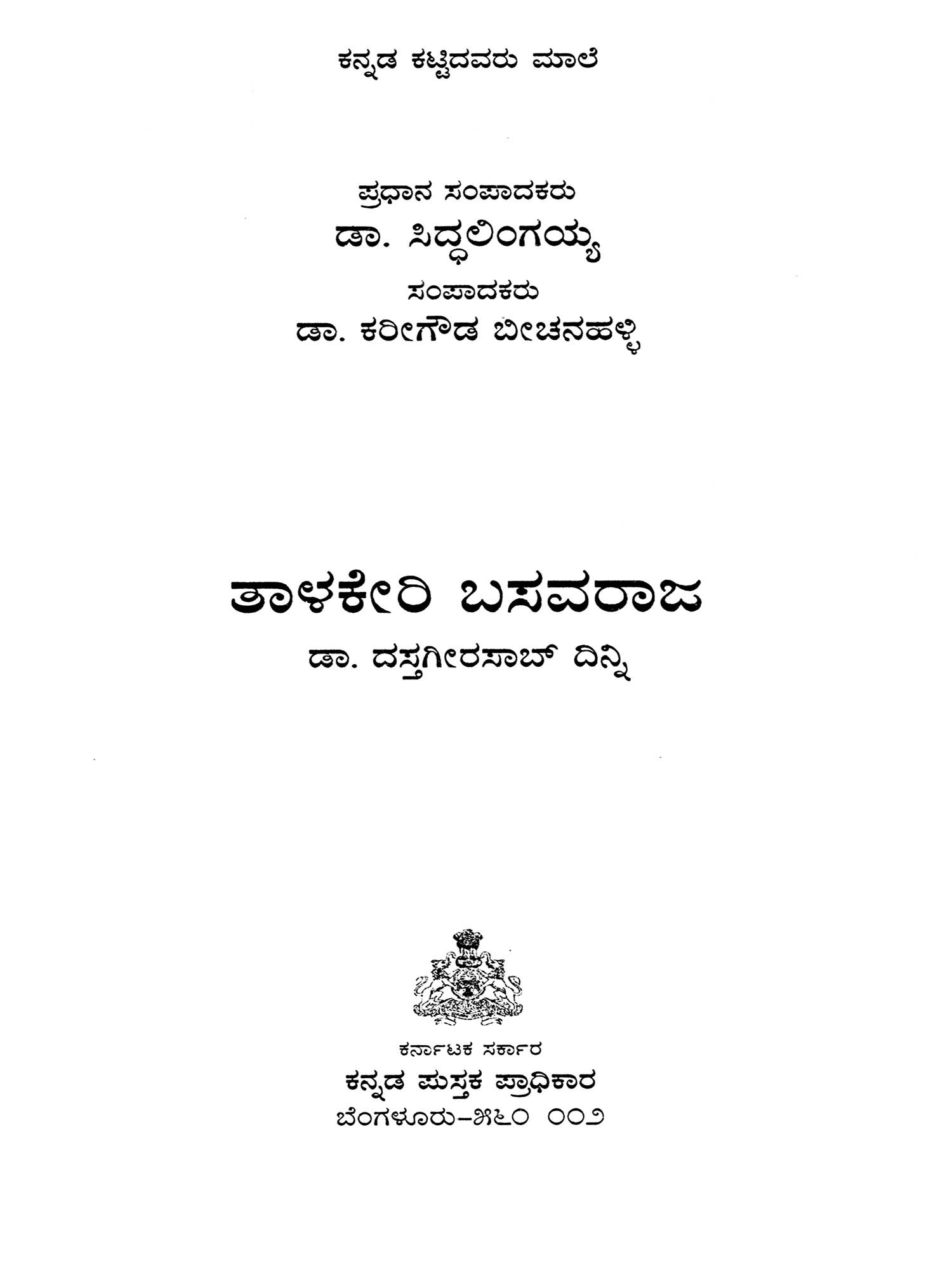 ಕನ್ನಡ ಕಟ್ಟಿದವರು ಮಾಲೆ

ಪ್ರಧಾನ ಸಂಪಾದಕರು
ಡಾ. ಸಿದ್ಧಲಿಂಗಯ್ಯ
ಸಂಪಾದಕರು
ಡಾ. ಕರೀಗೌಡ ಬೀಚನಹಳ್ಳಿ

ತಾಳಕೇರಿ ಬಸವರಾಜ
ಡಾ. ದಸ್ತಗೀರಸಾಬ್ ದಿನ್ನಿ

ಕರ್ನಾಟಕ ಸರ್ಕಾರ
ಕನ್ನಡ ಪುಸ್ತಕ ಪ್ರಾಧಿಕಾರ
ಬೆಂಗಳೂರು-೫೬೦ ೦೦೨